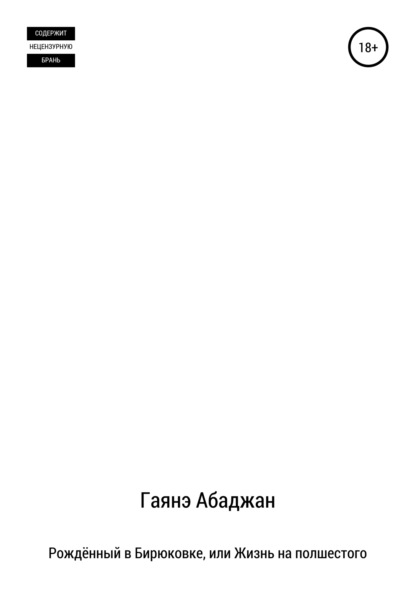 СОДЕРЖИТ
НЕЦЕНЗУРНУЮ
БРАНЬ

18+

Гаянэ Абаджан

Рождённый в Бирюковке, или Жизнь на полшестого